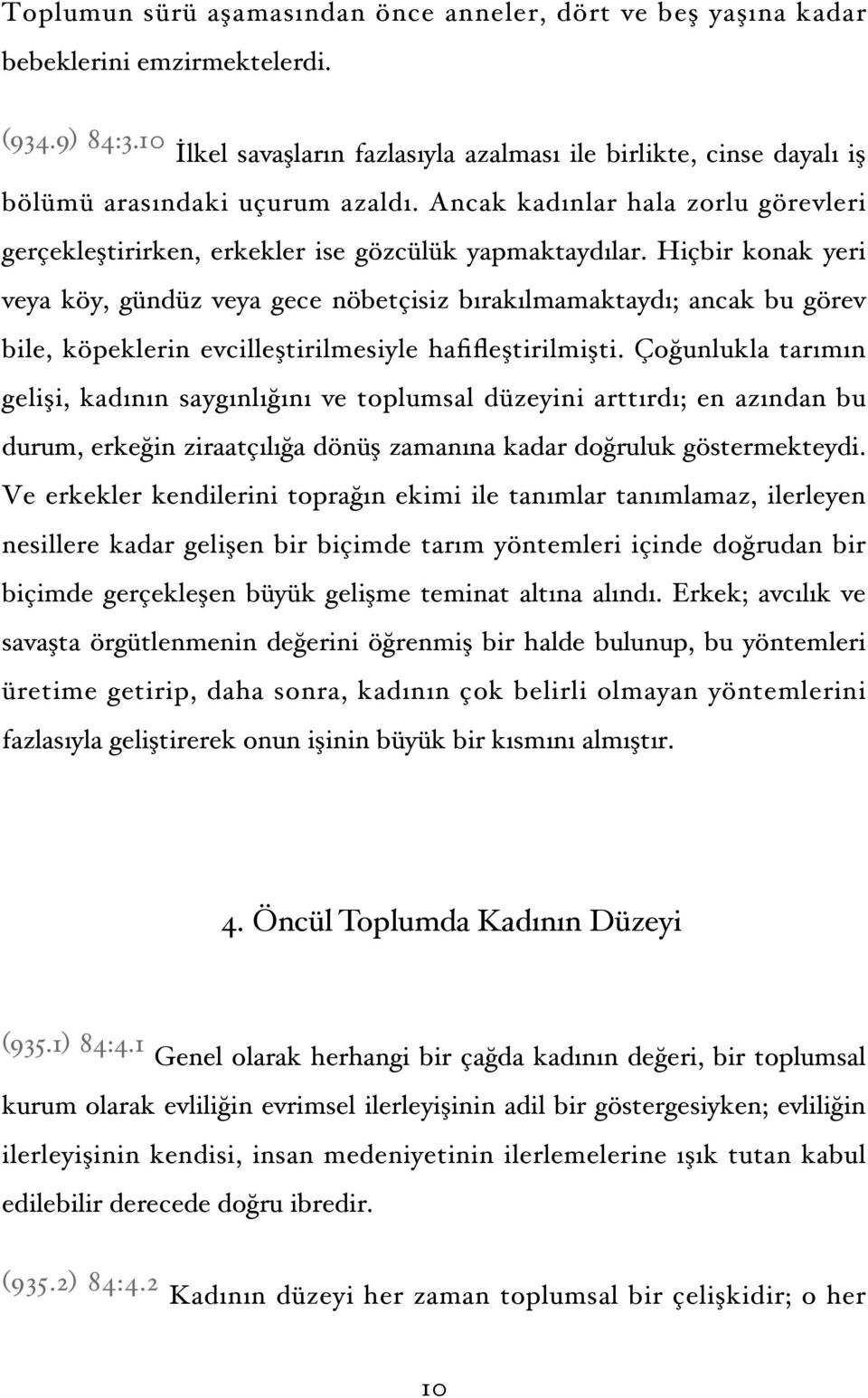 Toplumun sürü aşamasından önce anneler, dört ve beş yaşına kadar bebeklerini emzirmektelerdi.

(934.9) 84:3.10 İlkel savaşların fazlasıyla azalması ile birlikte, cinse dayalı iş bölümü arasındaki uçurum azaldı. Ancak kadınlar hala zorlu görevleri gerçekleştirirken, erkekler ise gözcülük yapmaktaydılar. Hiçbir konak yeri veya köy, gündüz veya gece nöbetçisiz bırakılmamaktaydı; ancak bu görev bile, köpeklerin evcilleştirilmesiyle hafifleştirilmişti. Çoğunlukla tarımın gelişi, kadının saygınlığını ve toplumsal düzeyini arttırdı; en azından bu durum, erkeğin ziraatçılığa dönüş zamanına kadar doğruluk göstermekteydi. Ve erkekler kendilerini toprağın ekimi ile tanımlar tanımlamaz, ilerleyen nesillere kadar gelişen bir biçimde tarım yöntemleri içinde doğrudan bir biçimde gerçekleşen büyük gelişme teminat altına alındı. Erkek; avcılık ve savaşta örgütlenmenin değerini öğrenmiş bir halde bulunup, bu yöntemleri üretime getirip, daha sonra, kadının çok belirli olmayan yöntemlerini fazlasıyla geliştirerek onun işinin büyük bir kısmını almıştır.

4. Öncül Toplumda Kadının Düzeyi

(935.1) 84:4.1 Genel olarak herhangi bir çağda kadının değeri, bir toplumsal kurum olarak evliliğin evrimsel ilerleyişinin adil bir göstergesiyken; evliliğin ilerleyişinin kendisi, insan medeniyetinin ilerlemelerine ışık tutan kabul edilebilir derecede doğru ibredir.

(935.2) 84:4.2 Kadının düzeyi her zaman toplumsal bir çelişkidir; o her

10